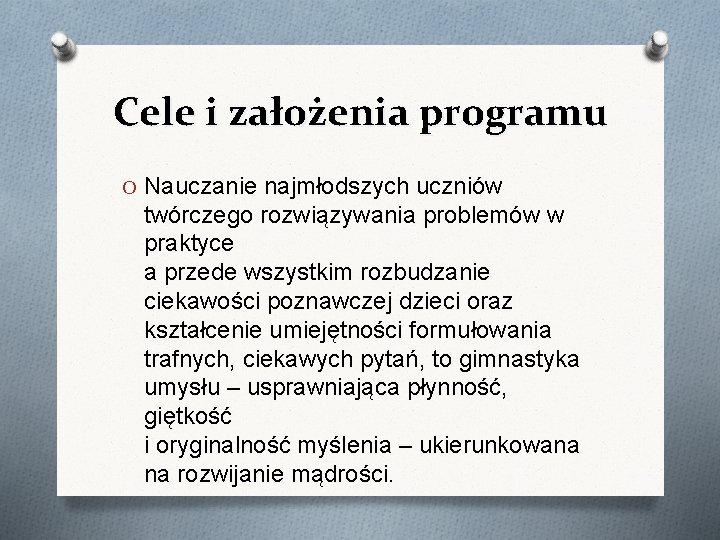 Cele i założenia programu

O Nauczanie najmłodszych uczniów twórczego rozwiązywania problemów w praktyce
a przede wszystkim rozbudzanie ciekawości poznawczej dzieci oraz kształcenie umiejętności formułowania trafnych, ciekawych pytań, to gimnastyka umysłu – usprawniająca płynność, giętkość
i oryginalność myślenia – ukierunkowana na rozwijanie mądrości.